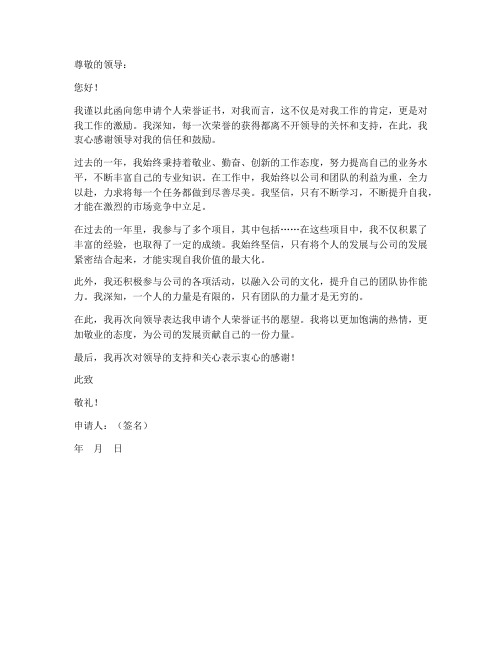 尊敬的领导：

您好！

我谨以此函向您申请个人荣誉证书，对我而言，这不仅是对我工作的肯定，更是对我工作的激励。我深知，每一次荣誉的获得都离不开领导的关怀和支持，在此，我衷心感谢领导对我的信任和鼓励。

过去的一年，我始终秉持着敬业、勤奋、创新的工作态度，努力提高自己的业务水平，不断丰富自己的专业知识。在工作中，我始终以公司和团队的利益为重，全力以赴，力求将每一个任务都做到尽善尽美。我坚信，只有不断学习，不断提升自我，才能在激烈的市场竞争中立足。

在过去的一年里，我参与了多个项目，其中包括……在这些项目中，我不仅积累了丰富的经验，也取得了一定的成绩。我始终坚信，只有将个人的发展与公司的发展紧密结合起来，才能实现自我价值的最大化。

此外，我还积极参与公司的各项活动，以融入公司的文化，提升自己的团队协作能力。我深知，一个人的力量是有限的，只有团队的力量才是无穷的。

在此，我再次向领导表达我申请个人荣誉证书的愿望。我将以更加饱满的热情，更加敬业的态度，为公司的发展贡献自己的一份力量。

最后，我再次对领导的支持和关心表示衷心的感谢！

此致

敬礼！

申请人：（签名）

年 月 日